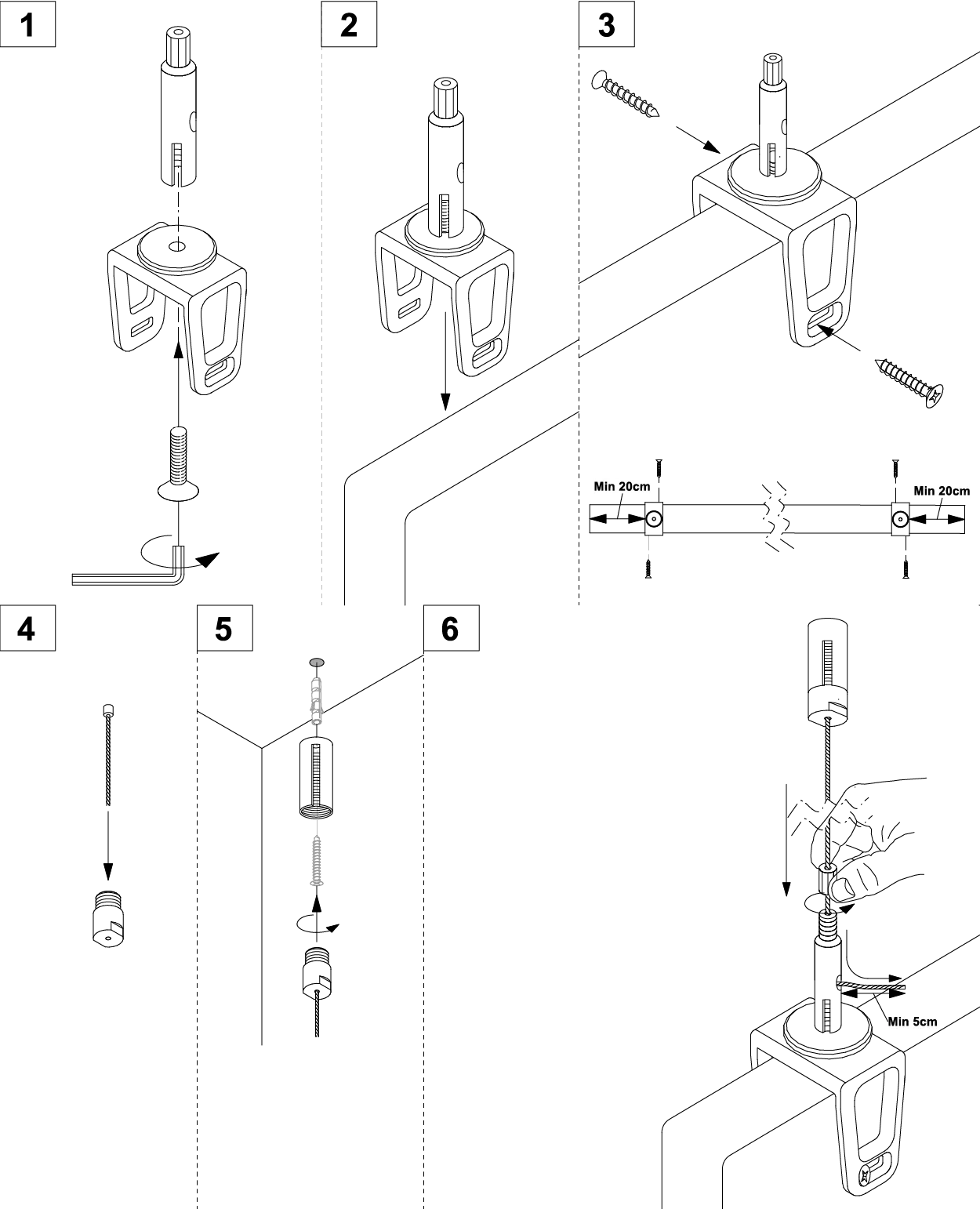 1

2

3

Min 20cm

Min 20cm

4

5

6

Min 5cm